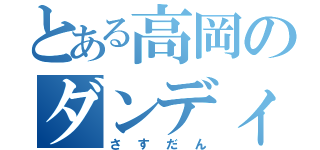 とある高岡の
ダンディ
さすだん